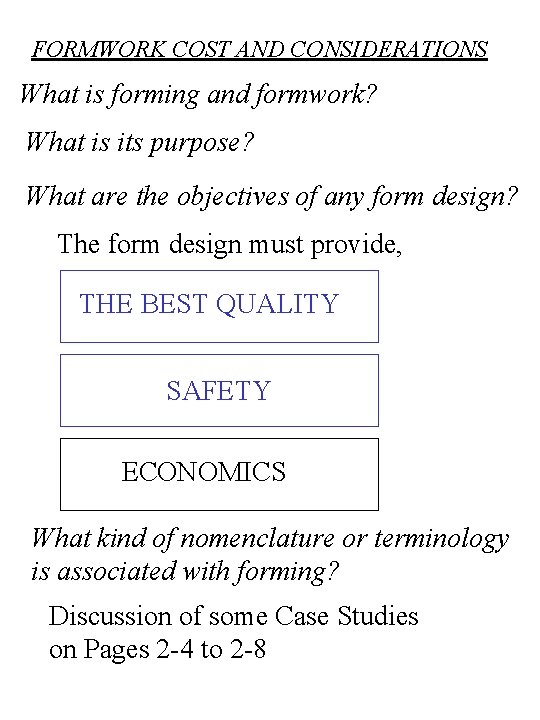 FORMWORK COST AND CONSIDERATIONS

What is forming and formwork?

What is its purpose?

What are the objectives of any form design?

The form design must provide,

THE BEST QUALITY

SAFETY

ECONOMICS

What kind of nomenclature or terminology is associated with forming?

Discussion of some Case Studies on Pages 2-4 to 2-8